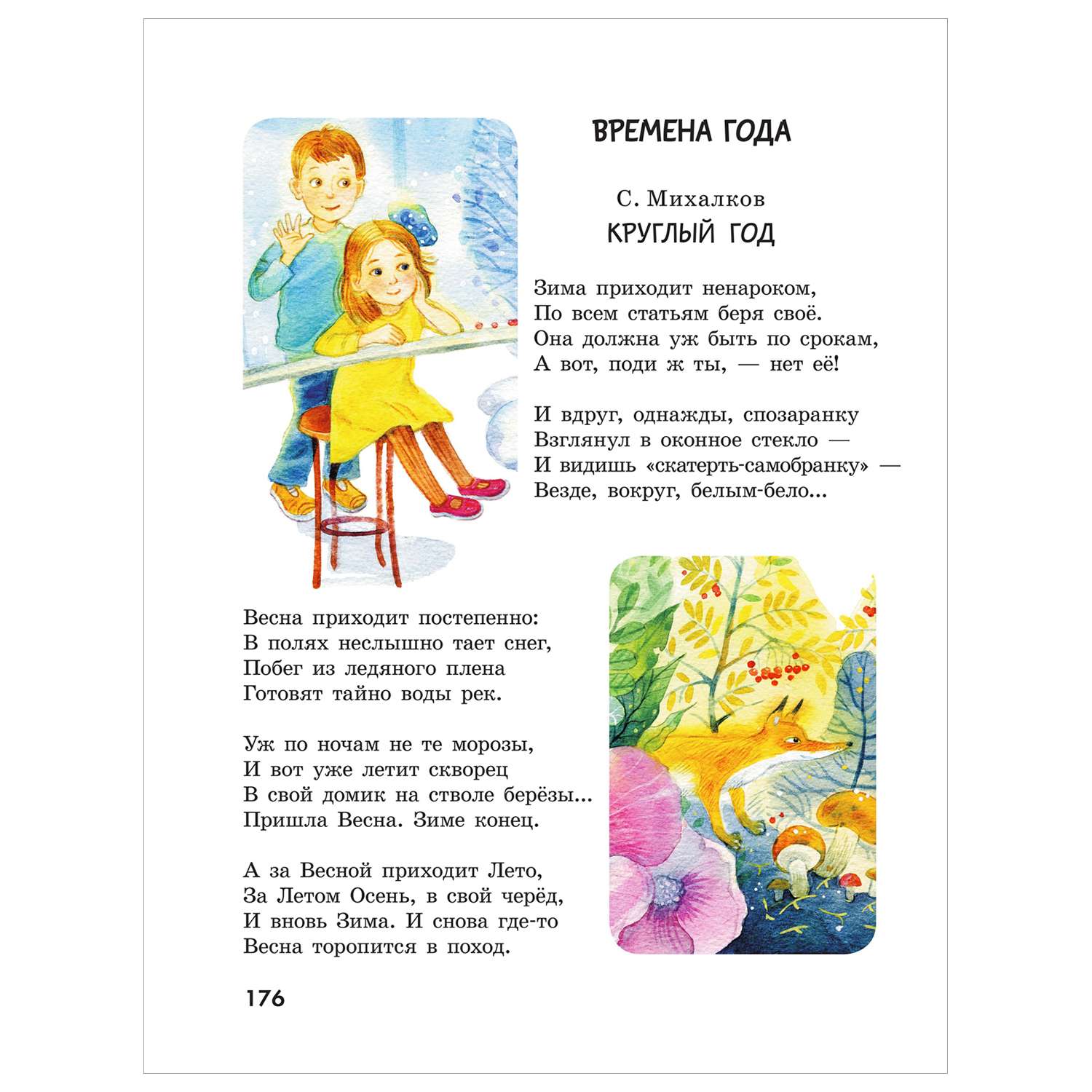 ВРЕМЕНА ГОДА

С. Михалков
КРУГЛЫЙ ГОД

Зима приходит ненароком,
По всем статьям беря своё.
Она должна уж быть по срокам,
А вот, поди ж ты, — нет её!

И вдруг, однажды, спозаранку
Взглянул в оконное стекло —
И видишь «скатерть-самобранку» —
Везде, вокруг, белым-бело...

Весна приходит постепенно:
В полях неслышно тает снег,
Побег из ледяного плена
Готовят тайно воды рек.

Уж по ночам не те морозы,
И вот уже летит скворец
В свой домик на стволе берёзы...
Пришла Весна. Зиме конец.

А за Весной приходит Лето,
За Летом Осень, в свой черёд,
И вновь Зима. И снова где-то
Весна торопится в поход.

176